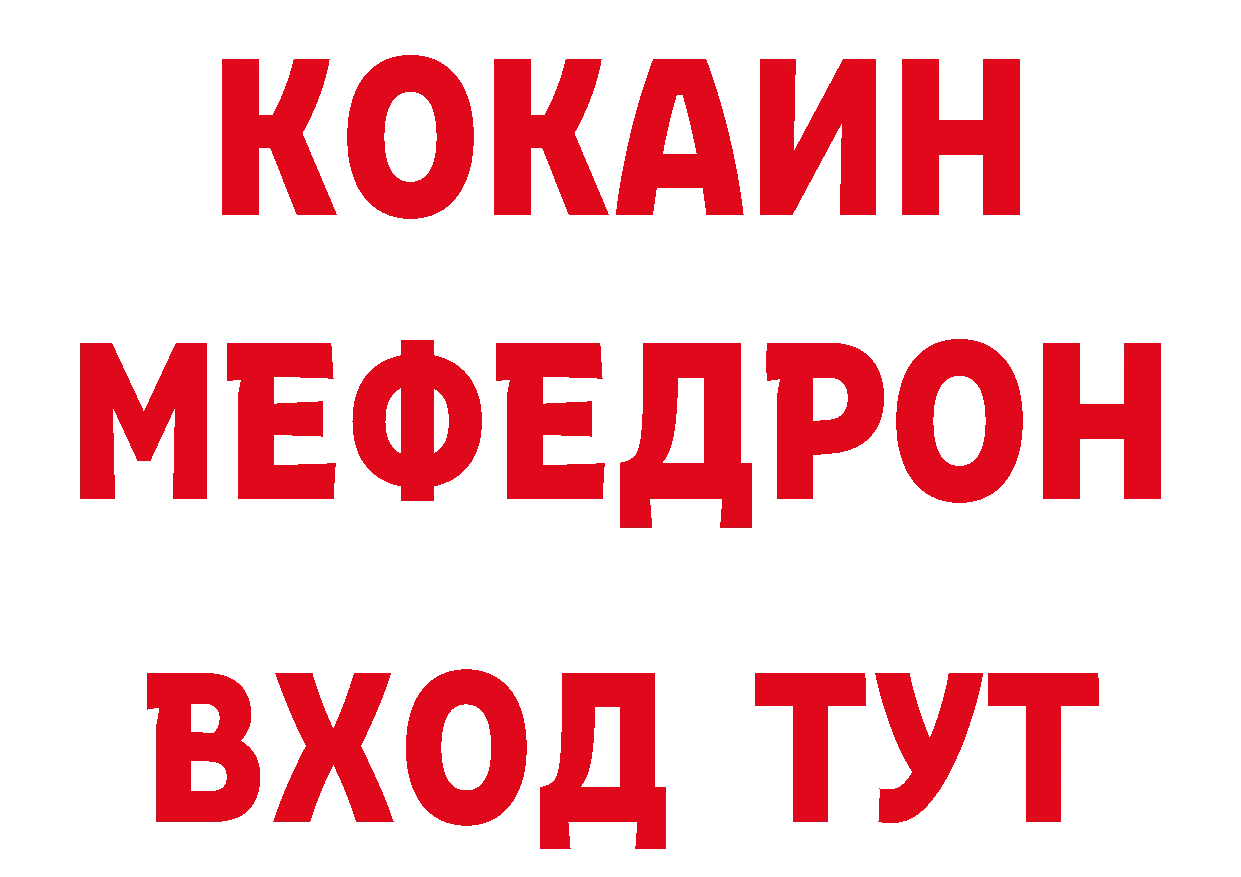 КОКАИН
МЕФЕДРОН
ВХОД ТУТ